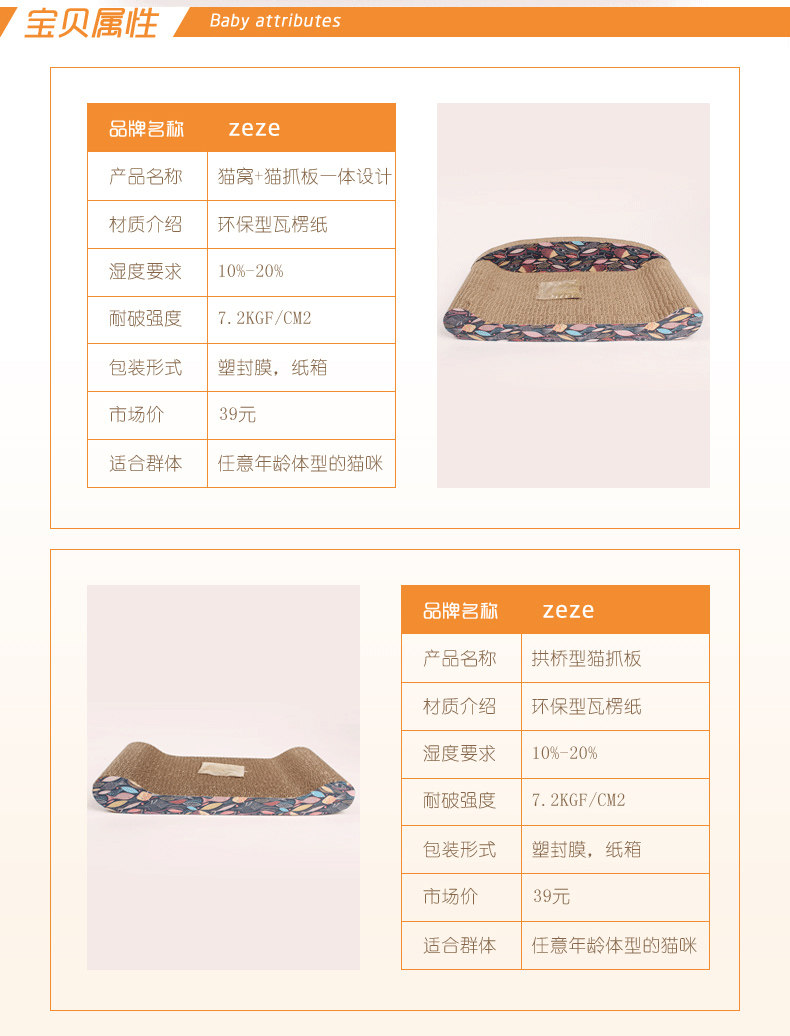 宝贝属性 Baby attributes

| 品牌名称 | zeze |
|---|---|
| 产品名称 | 猫窝+猫抓板一体设计 |
| 材质介绍 | 环保型瓦楞纸 |
| 湿度要求 | 10%-20% |
| 耐破强度 | 7.2KGF/CM2 |
| 包装形式 | 塑封膜，纸箱 |
| 市场价 | 39元 |
| 适合群体 | 任意年龄体型的猫咪 |

| 品牌名称 | zeze |
|---|---|
| 产品名称 | 拱桥型猫抓板 |
| 材质介绍 | 环保型瓦楞纸 |
| 湿度要求 | 10%-20% |
| 耐破强度 | 7.2KGF/CM2 |
| 包装形式 | 塑封膜，纸箱 |
| 市场价 | 39元 |
| 适合群体 | 任意年龄体型的猫咪 |